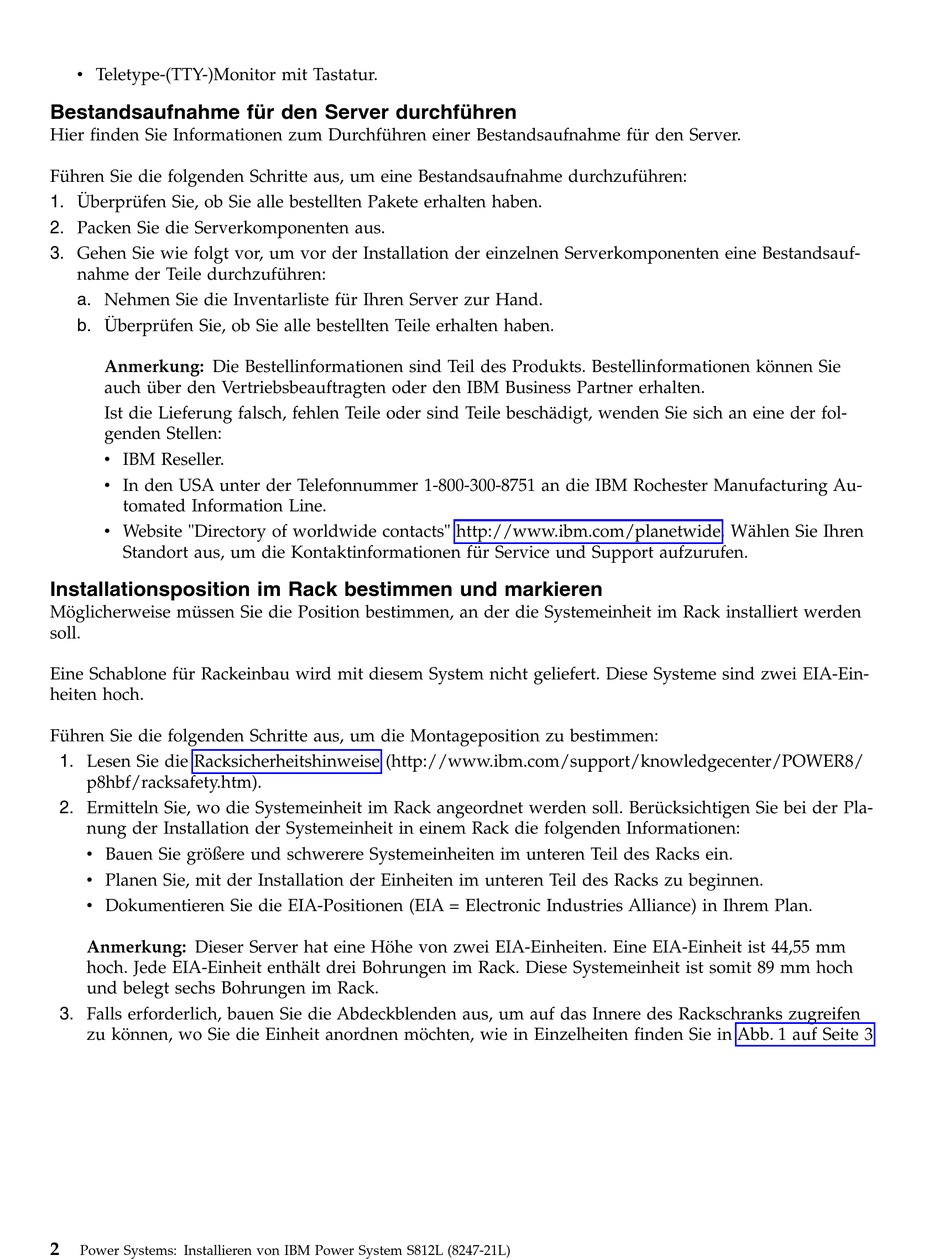 • Teletype-(TTY-)Monitor mit Tastatur.

Bestandsaufnahme für den Server durchführen
Hier finden Sie Informationen zum Durchführen einer Bestandsaufnahme für den Server.

Führen Sie die folgenden Schritte aus, um eine Bestandsaufnahme durchzuführen:
1. Überprüfen Sie, ob Sie alle bestellten Pakete erhalten haben.
2. Packen Sie die Serverkomponenten aus.
3. Gehen Sie wie folgt vor, um vor der Installation der einzelnen Serverkomponenten eine Bestandsaufnahme der Teile durchzuführen:
a. Nehmen Sie die Inventarliste für Ihren Server zur Hand.
b. Überprüfen Sie, ob Sie alle bestellten Teile erhalten haben.

Anmerkung: Die Bestellinformationen sind Teil des Produkts. Bestellinformationen können Sie auch über den Vertriebsbeauftragten oder den IBM Business Partner erhalten.
Ist die Lieferung falsch, fehlen Teile oder sind Teile beschädigt, wenden Sie sich an eine der folgenden Stellen:
• IBM Reseller.
• In den USA unter der Telefonnummer 1-800-300-8751 an die IBM Rochester Manufacturing Automated Information Line.
• Website "Directory of worldwide contacts" http://www.ibm.com/planetwide. Wählen Sie Ihren Standort aus, um die Kontaktinformationen für Service und Support aufzurufen.

Installationsposition im Rack bestimmen und markieren
Möglicherweise müssen Sie die Position bestimmen, an der die Systemeinheit im Rack installiert werden soll.

Eine Schablone für Rackeinbau wird mit diesem System nicht geliefert. Diese Systeme sind zwei EIA-Einheiten hoch.

Führen Sie die folgenden Schritte aus, um die Montageposition zu bestimmen:
1. Lesen Sie die Racksicherheitshinweise (http://www.ibm.com/support/knowledgecenter/POWER8/p8hbf/racksafety.htm).
2. Ermitteln Sie, wo die Systemeinheit im Rack angeordnet werden soll. Berücksichtigen Sie bei der Planung der Installation der Systemeinheit in einem Rack die folgenden Informationen:
• Bauen Sie größere und schwerere Systemeinheiten im unteren Teil des Racks ein.
• Planen Sie, mit der Installation der Einheiten im unteren Teil des Racks zu beginnen.
• Dokumentieren Sie die EIA-Positionen (EIA = Electronic Industries Alliance) in Ihrem Plan.

Anmerkung: Dieser Server hat eine Höhe von zwei EIA-Einheiten. Eine EIA-Einheit ist 44,55 mm hoch. Jede EIA-Einheit enthält drei Bohrungen im Rack. Diese Systemeinheit ist somit 89 mm hoch und belegt sechs Bohrungen im Rack.
3. Falls erforderlich, bauen Sie die Abdeckblenden aus, um auf das Innere des Rackschranks zugreifen zu können, wo Sie die Einheit anordnen möchten, wie in Einzelheiten finden Sie in Abb. 1 auf Seite 3

2 Power Systems: Installieren von IBM Power System S812L (8247-21L)